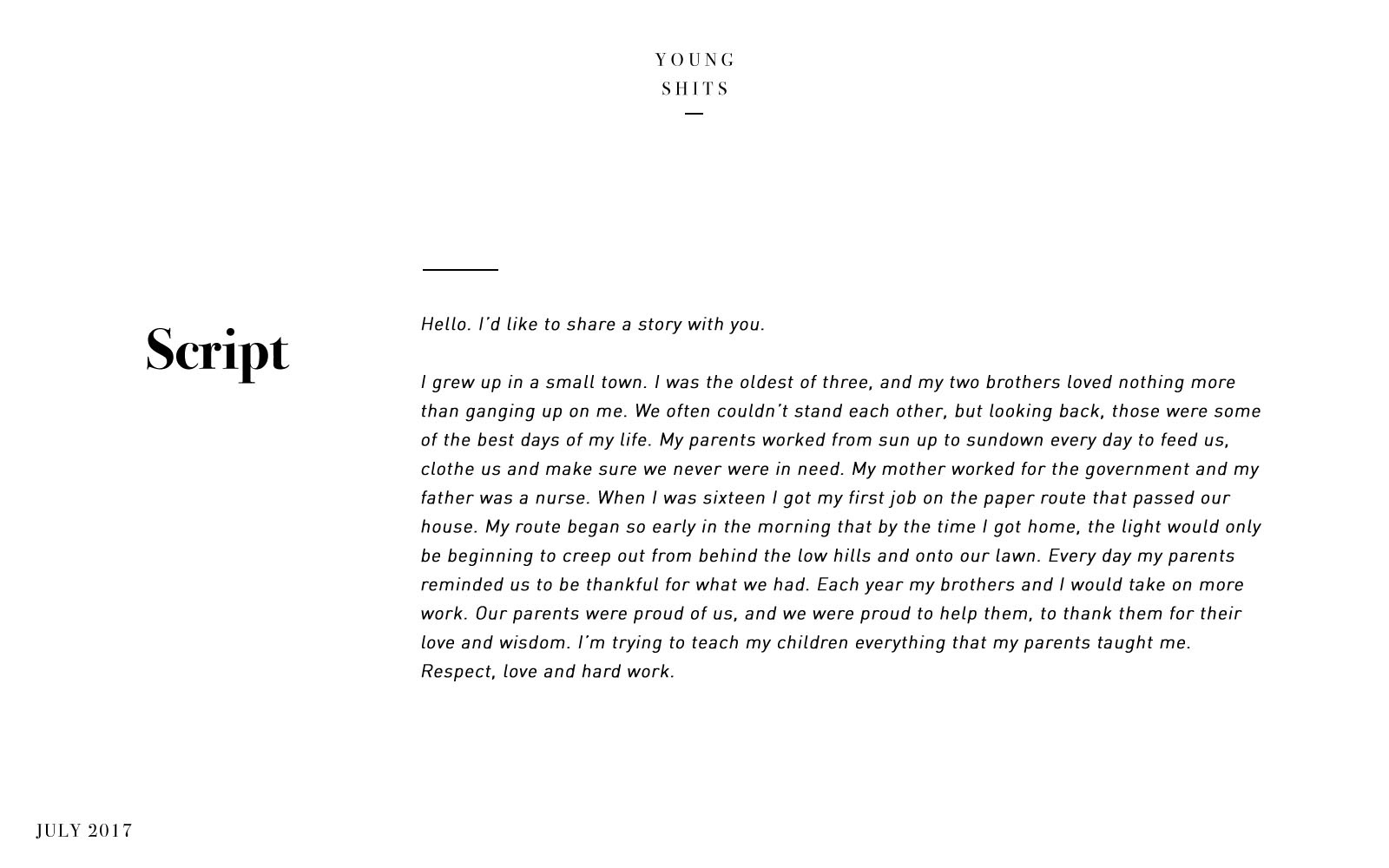 YOUNG
SHITS

Script

Hello. I'd like to share a story with you.

I grew up in a small town. I was the oldest of three, and my two brothers loved nothing more than ganging up on me. We often couldn't stand each other, but looking back, those were some of the best days of my life. My parents worked from sun up to sundown every day to feed us, clothe us and make sure we never were in need. My mother worked for the government and my father was a nurse. When I was sixteen I got my first job on the paper route that passed our house. My route began so early in the morning that by the time I got home, the light would only be beginning to creep out from behind the low hills and onto our lawn. Every day my parents reminded us to be thankful for what we had. Each year my brothers and I would take on more work. Our parents were proud of us, and we were proud to help them, to thank them for their love and wisdom. I'm trying to teach my children everything that my parents taught me. Respect, love and hard work.

JULY 2017